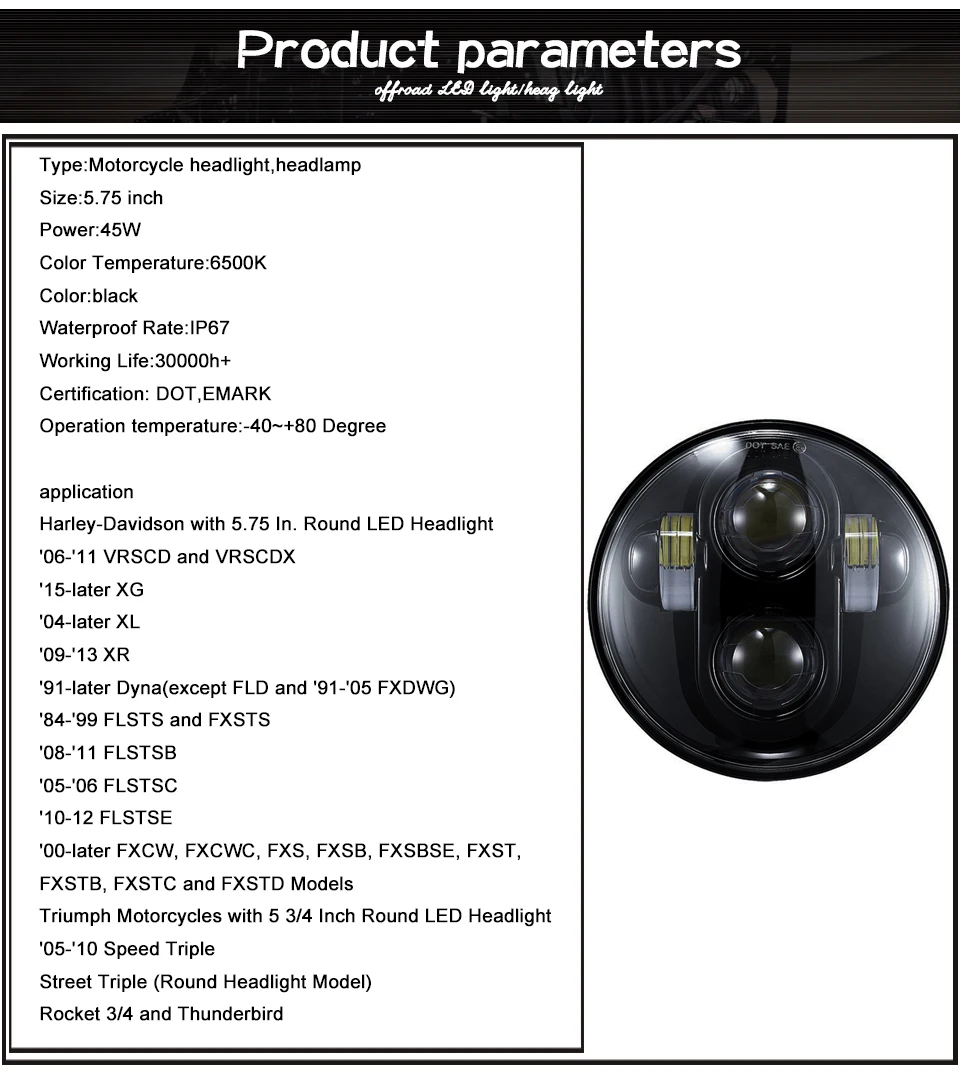 Product parameters
offroad LED light/heag light

Type:Motorcycle headlight,headlamp
Size:5.75 inch
Power:45W
Color Temperature:6500K
Color:black
Waterproof Rate:IP67
Working Life:30000h+
Certification: DOT,EMARK
Operation temperature:-40~+80 Degree

application
Harley-Davidson with 5.75 In. Round LED Headlight
'06-'11 VRSCD and VRSCDX
'15-later XG
'04-later XL
'09-'13 XR
'91-later Dyna(except FLD and '91-'05 FXDWG)
'84-'99 FLSTS and FXSTS
'08-'11 FLSTSB
'05-'06 FLSTSC
'10-12 FLSTSE
'00-later FXCW, FXCWC, FXS, FXSB, FXSBSE, FXST, FXSTB, FXSTC and FXSTD Models
Triumph Motorcycles with 5 3/4 Inch Round LED Headlight
'05-'10 Speed Triple
Street Triple (Round Headlight Model)
Rocket 3/4 and Thunderbird

DOT SAE